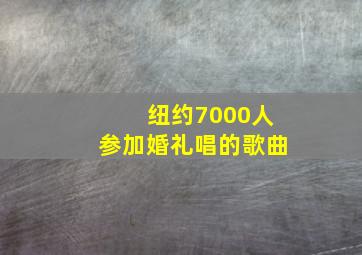 纽约7000人
参加婚礼唱的歌曲